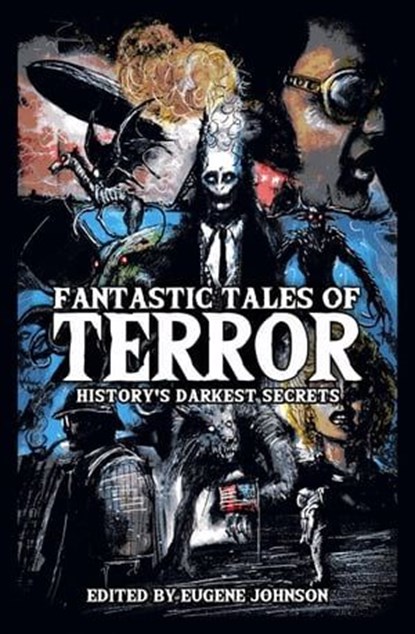 FANTASTIC TALES OF
TERROR
HISTORY'S DARKEST SECRETS

EDITED BY EUGENE JOHNSON